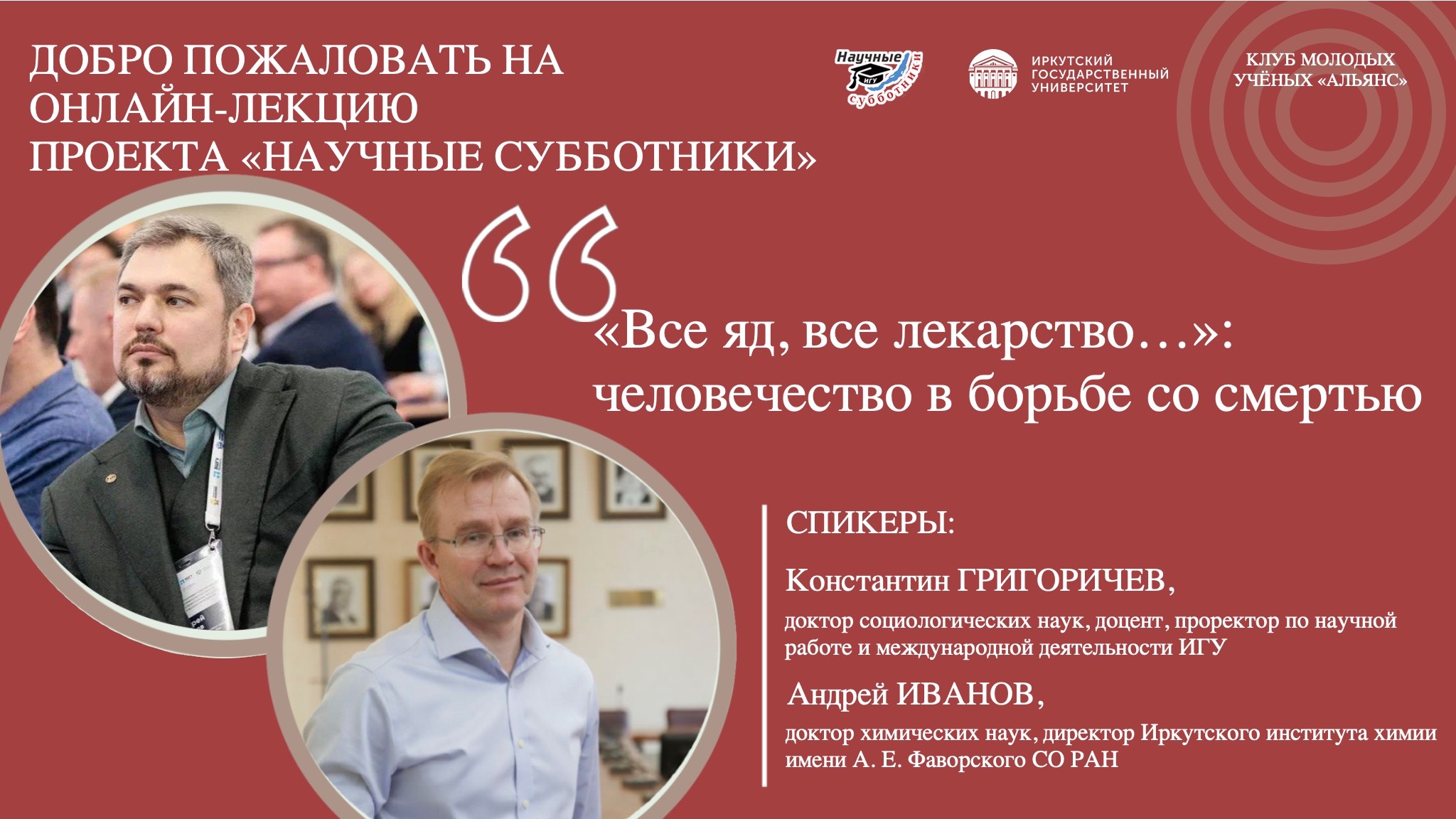 ДОБРО ПОЖАЛОВАТЬ НА ОНЛАЙН-ЛЕКЦИЮ ПРОЕКТА «НАУЧНЫЕ СУББОТНИКИ»

Научные ИГУ субботники

ИРКУТСКИЙ ГОСУДАРСТВЕННЫЙ УНИВЕРСИТЕТ

КЛУБ МОЛОДЫХ УЧЁНЫХ «АЛЬЯНС»

«Все яд, все лекарство…»: человечество в борьбе со смертью

СПИКЕРЫ:

Константин ГРИГОРИЧЕВ,

доктор социологических наук, доцент, проректор по научной работе и международной деятельности ИГУ

Андрей ИВАНОВ,

доктор химических наук, директор Иркутского института химии имени А. Е. Фаворского СО РАН